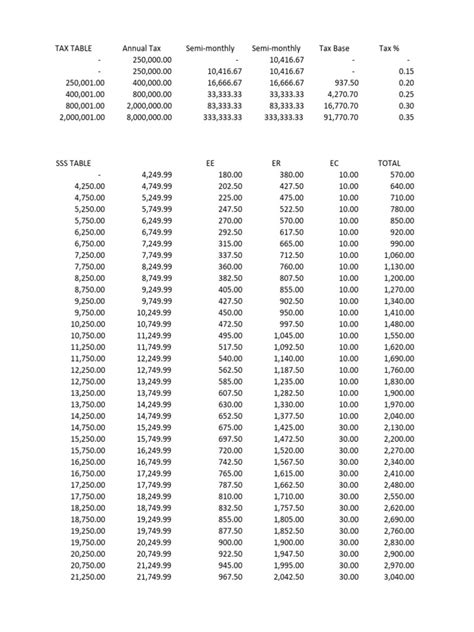 | TAX TABLE | Annual Tax | Semi-monthly | Semi-monthly | Tax Base | Tax % |
|---|---|---|---|---|---|
| - | 250,000.00 | - | 10,416.67 | - | - |
| - | 250,000.00 | 10,416.67 | 10,416.67 | - | 0.15 |
| 250,001.00 | 400,000.00 | 16,666.67 | 16,666.67 | 937.50 | 0.20 |
| 400,001.00 | 800,000.00 | 33,333.33 | 33,333.33 | 4,270.70 | 0.25 |
| 800,001.00 | 2,000,000.00 | 83,333.33 | 83,333.33 | 16,770.70 | 0.30 |
| 2,000,001.00 | 8,000,000.00 | 333,333.33 | 333,333.33 | 91,770.70 | 0.35 |

| SSS TABLE | | EE | ER | EC | TOTAL |
|---|---|---|---|---|---|
| - | 4,249.99 | 180.00 | 380.00 | 10.00 | 570.00 |
| 4,250.00 | 4,749.99 | 202.50 | 427.50 | 10.00 | 640.00 |
| 4,750.00 | 5,249.99 | 225.00 | 475.00 | 10.00 | 710.00 |
| 5,250.00 | 5,749.99 | 247.50 | 522.50 | 10.00 | 780.00 |
| 5,750.00 | 6,249.99 | 270.00 | 570.00 | 10.00 | 850.00 |
| 6,250.00 | 6,749.99 | 292.50 | 617.50 | 10.00 | 920.00 |
| 6,750.00 | 7,249.99 | 315.00 | 665.00 | 10.00 | 990.00 |
| 7,250.00 | 7,749.99 | 337.50 | 712.50 | 10.00 | 1,060.00 |
| 7,750.00 | 8,249.99 | 360.00 | 760.00 | 10.00 | 1,130.00 |
| 8,250.00 | 8,749.99 | 382.50 | 807.50 | 10.00 | 1,200.00 |
| 8,750.00 | 9,249.99 | 405.00 | 855.00 | 10.00 | 1,270.00 |
| 9,250.00 | 9,749.99 | 427.50 | 902.50 | 10.00 | 1,340.00 |
| 9,750.00 | 10,249.99 | 450.00 | 950.00 | 10.00 | 1,410.00 |
| 10,250.00 | 10,749.99 | 472.50 | 997.50 | 10.00 | 1,480.00 |
| 10,750.00 | 11,249.99 | 495.00 | 1,045.00 | 10.00 | 1,550.00 |
| 11,250.00 | 11,749.99 | 517.50 | 1,092.50 | 10.00 | 1,620.00 |
| 11,750.00 | 12,249.99 | 540.00 | 1,140.00 | 10.00 | 1,690.00 |
| 12,250.00 | 12,749.99 | 562.50 | 1,187.50 | 10.00 | 1,760.00 |
| 12,750.00 | 13,249.99 | 585.00 | 1,235.00 | 10.00 | 1,830.00 |
| 13,250.00 | 13,749.99 | 607.50 | 1,282.50 | 10.00 | 1,900.00 |
| 13,750.00 | 14,249.99 | 630.00 | 1,330.00 | 10.00 | 1,970.00 |
| 14,250.00 | 14,749.99 | 652.50 | 1,377.50 | 10.00 | 2,040.00 |
| 14,750.00 | 15,249.99 | 675.00 | 1,425.00 | 30.00 | 2,130.00 |
| 15,250.00 | 15,749.99 | 697.50 | 1,472.50 | 30.00 | 2,200.00 |
| 15,750.00 | 16,249.99 | 720.00 | 1,520.00 | 30.00 | 2,270.00 |
| 16,250.00 | 16,749.99 | 742.50 | 1,567.50 | 30.00 | 2,340.00 |
| 16,750.00 | 17,249.99 | 765.00 | 1,615.00 | 30.00 | 2,410.00 |
| 17,250.00 | 17,749.99 | 787.50 | 1,662.50 | 30.00 | 2,480.00 |
| 17,750.00 | 18,249.99 | 810.00 | 1,710.00 | 30.00 | 2,550.00 |
| 18,250.00 | 18,749.99 | 832.50 | 1,757.50 | 30.00 | 2,620.00 |
| 18,750.00 | 19,249.99 | 855.00 | 1,805.00 | 30.00 | 2,690.00 |
| 19,250.00 | 19,749.99 | 877.50 | 1,852.50 | 30.00 | 2,760.00 |
| 19,750.00 | 20,249.99 | 900.00 | 1,900.00 | 30.00 | 2,830.00 |
| 20,250.00 | 20,749.99 | 922.50 | 1,947.50 | 30.00 | 2,900.00 |
| 20,750.00 | 21,249.99 | 945.00 | 1,995.00 | 30.00 | 2,970.00 |
| 21,250.00 | 21,749.99 | 967.50 | 2,042.50 | 30.00 | 3,040.00 |